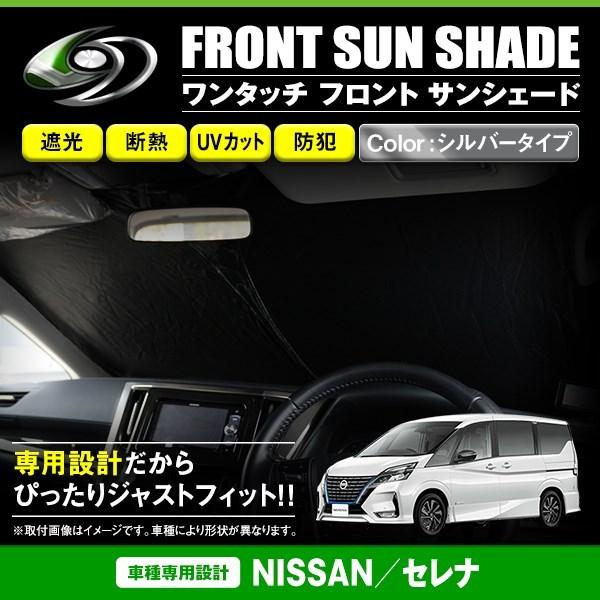 FRONT SUN SHADE
ワンタッチ フロント サンシェード

遮光 断熱 UVカット 防犯 Color：シルバータイプ

専用設計だから
ぴったりジャストフィット!!

※取付画像はイメージです。車種により形状が異なります。

車種専用設計 NISSAN／セレナ